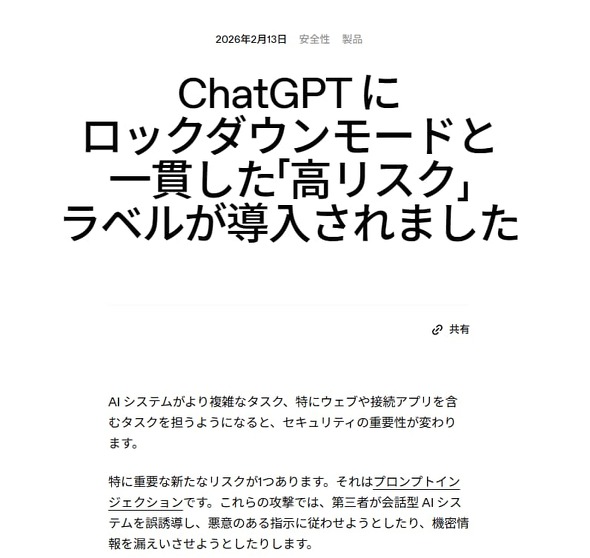 2026年2月13日　安全性　製品

ChatGPT に ロックダウンモードと 一貫した「高リスク」 ラベルが導入されました

共有

AI システムがより複雑なタスク、特にウェブや接続アプリを含むタスクを担うようになると、セキュリティの重要性が変わります。

特に重要な新たなリスクが1つあります。それはプロンプトインジェクションです。これらの攻撃では、第三者が会話型 AI システムを誤誘導し、悪意のある指示に従わせようとしたり、機密情報を漏えいさせようとしたりします。